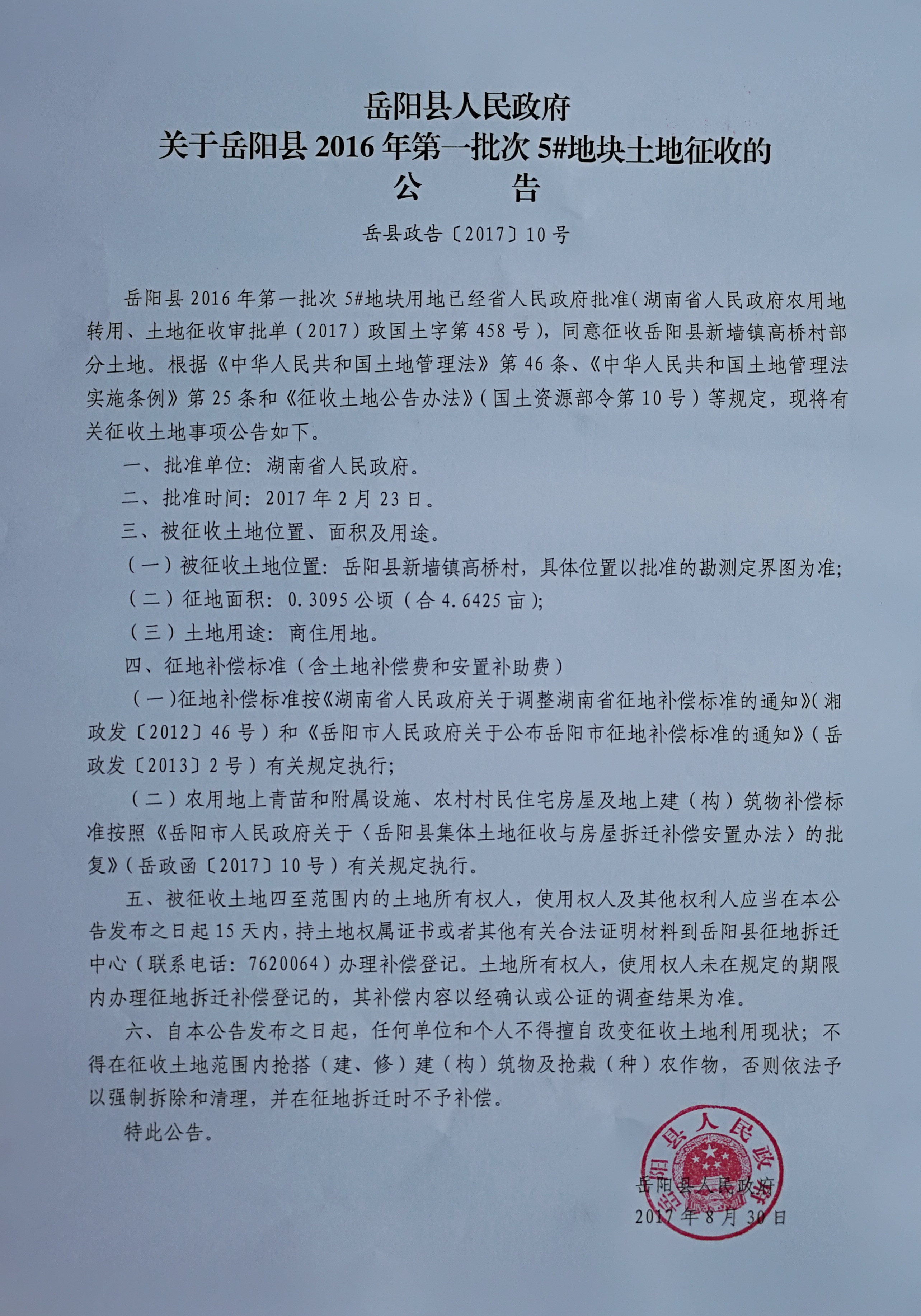 岳阳县人民政府
关于岳阳县 2016 年第一批次 5#地块土地征收的
公　　告

岳县政告〔2017〕10 号

岳阳县 2016 年第一批次 5#地块用地已经省人民政府批准(湖南省人民政府农用地转用、土地征收审批单（2017）政国土字第 458 号)，同意征收岳阳县新墙镇高桥村部分土地。根据《中华人民共和国土地管理法》第 46 条、《中华人民共和国土地管理法实施条例》第 25 条和《征收土地公告办法》(国土资源部令第 10 号）等规定，现将有关征收土地事项公告如下。

一、批准单位：湖南省人民政府。

二、批准时间：2017 年 2 月 23 日。

三、被征收土地位置、面积及用途。

（一）被征收土地位置：岳阳县新墙镇高桥村，具体位置以批准的勘测定界图为准;

（二）征地面积：0.3095 公顷（合 4.6425 亩);

（三）土地用途：商住用地。

四、征地补偿标准（含土地补偿费和安置补助费）

（一)征地补偿标准按《湖南省人民政府关于调整湖南省征地补偿标准的通知》(湘政发〔2012〕46 号）和《岳阳市人民政府关于公布岳阳市征地补偿标准的通知》(岳政发〔2013〕2 号）有关规定执行;

（二）农用地上青苗和附属设施、农村村民住宅房屋及地上建（构）筑物补偿标准按照《岳阳市人民政府关于〈岳阳县集体土地征收与房屋拆迁补偿安置办法〉的批复》(岳政函〔2017〕10 号）有关规定执行。

五、被征收土地四至范围内的土地所有权人，使用权人及其他权利人应当在本公告发布之日起 15 天内，持土地权属证书或者其他有关合法证明材料到岳阳县征地拆迁中心（联系电话：7620064）办理补偿登记。土地所有权人，使用权人未在规定的期限内办理征地拆迁补偿登记的，其补偿内容以经确认或公证的调查结果为准。

六、自本公告发布之日起，任何单位和个人不得擅自改变征收土地利用现状；不得在征收土地范围内抢搭（建、修）建（构）筑物及抢栽（种）农作物，否则依法予以强制拆除和清理，并在征地拆迁时不予补偿。

特此公告。

岳阳县人民政府
岳阳县人民政府
2017 年 8 月 30 日